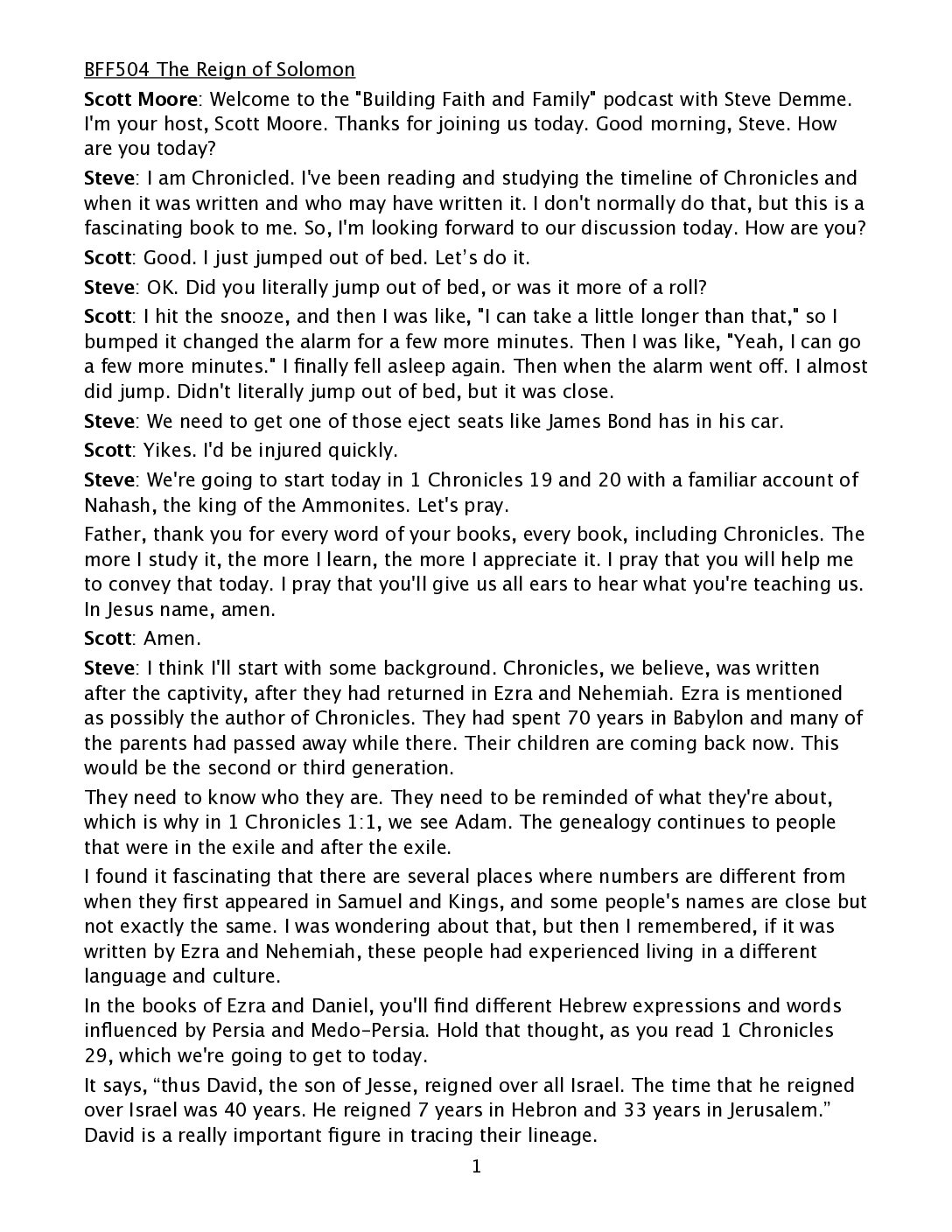 BFF504 The Reign of Solomon

Scott Moore: Welcome to the "Building Faith and Family" podcast with Steve Demme. I'm your host, Scott Moore. Thanks for joining us today. Good morning, Steve. How are you today?

Steve: I am Chronicled. I've been reading and studying the timeline of Chronicles and when it was written and who may have written it. I don't normally do that, but this is a fascinating book to me. So, I'm looking forward to our discussion today. How are you?

Scott: Good. I just jumped out of bed. Let's do it.

Steve: OK. Did you literally jump out of bed, or was it more of a roll?

Scott: I hit the snooze, and then I was like, "I can take a little longer than that," so I bumped it changed the alarm for a few more minutes. Then I was like, "Yeah, I can go a few more minutes." I finally fell asleep again. Then when the alarm went off. I almost did jump. Didn't literally jump out of bed, but it was close.

Steve: We need to get one of those eject seats like James Bond has in his car.

Scott: Yikes. I'd be injured quickly.

Steve: We're going to start today in 1 Chronicles 19 and 20 with a familiar account of Nahash, the king of the Ammonites. Let's pray.

Father, thank you for every word of your books, every book, including Chronicles. The more I study it, the more I learn, the more I appreciate it. I pray that you will help me to convey that today. I pray that you'll give us all ears to hear what you're teaching us. In Jesus name, amen.

Scott: Amen.

Steve: I think I'll start with some background. Chronicles, we believe, was written after the captivity, after they had returned in Ezra and Nehemiah. Ezra is mentioned as possibly the author of Chronicles. They had spent 70 years in Babylon and many of the parents had passed away while there. Their children are coming back now. This would be the second or third generation.

They need to know who they are. They need to be reminded of what they're about, which is why in 1 Chronicles 1:1, we see Adam. The genealogy continues to people that were in the exile and after the exile.

I found it fascinating that there are several places where numbers are different from when they first appeared in Samuel and Kings, and some people's names are close but not exactly the same. I was wondering about that, but then I remembered, if it was written by Ezra and Nehemiah, these people had experienced living in a different language and culture.

In the books of Ezra and Daniel, you'll find different Hebrew expressions and words influenced by Persia and Medo-Persia. Hold that thought, as you read 1 Chronicles 29, which we're going to get to today.

It says, "thus David, the son of Jesse, reigned over all Israel. The time that he reigned over Israel was 40 years. He reigned 7 years in Hebron and 33 years in Jerusalem." David is a really important figure in tracing their lineage.

1